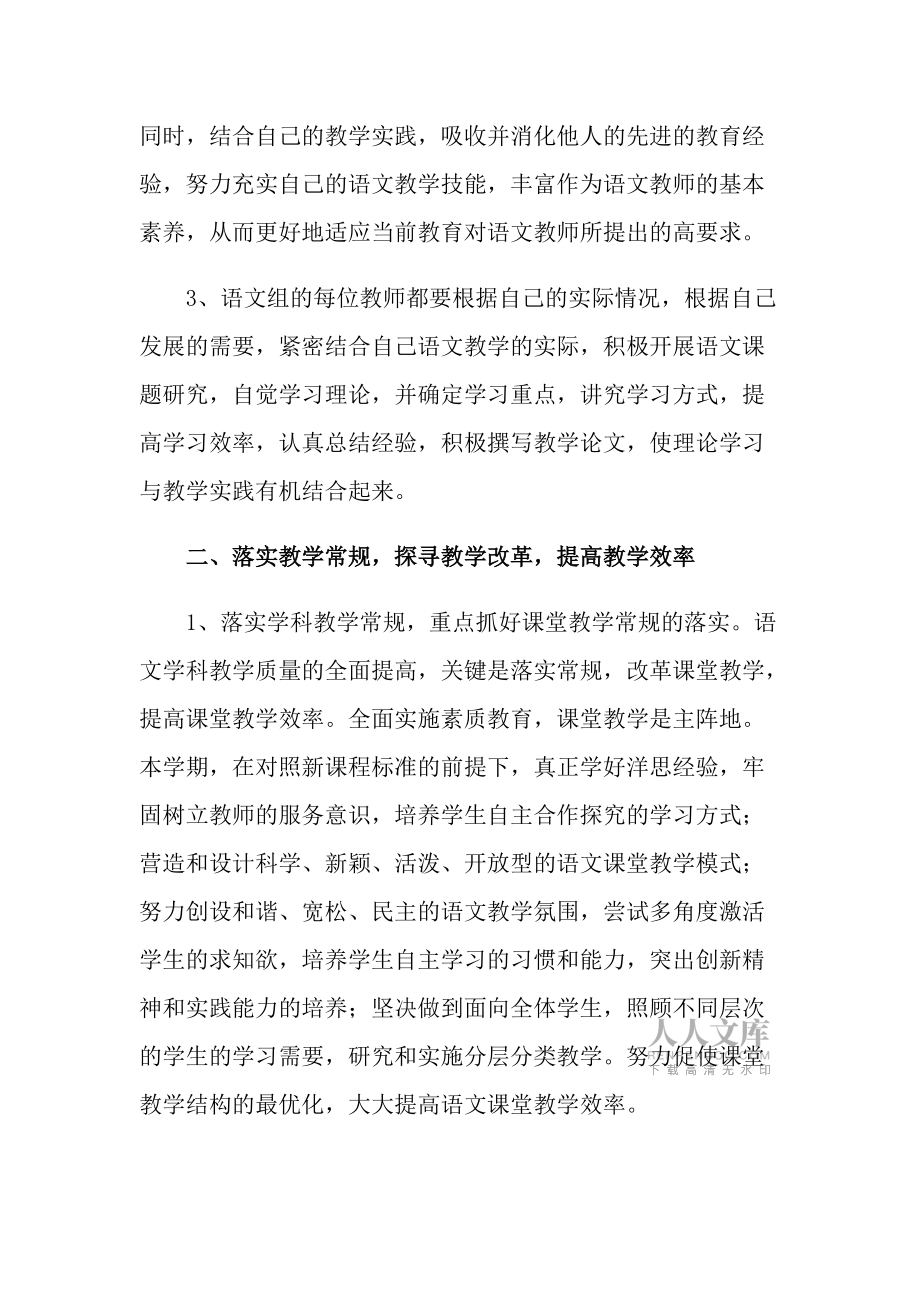 同时，结合自己的教学实践，吸收并消化他人的先进的教育经验，努力充实自己的语文教学技能，丰富作为语文教师的基本素养，从而更好地适应当前教育对语文教师所提出的高要求。

3、语文组的每位教师都要根据自己的实际情况，根据自己发展的需要，紧密结合自己语文教学的实际，积极开展语文课题研究，自觉学习理论，并确定学习重点，讲究学习方式，提高学习效率，认真总结经验，积极撰写教学论文，使理论学习与教学实践有机结合起来。

二、落实教学常规，探寻教学改革，提高教学效率

1、落实学科教学常规，重点抓好课堂教学常规的落实。语文学科教学质量的全面提高，关键是落实常规，改革课堂教学，提高课堂教学效率。全面实施素质教育，课堂教学是主阵地。本学期，在对照新课程标准的前提下，真正学好洋思经验，牢固树立教师的服务意识，培养学生自主合作探究的学习方式；营造和设计科学、新颖、活泼、开放型的语文课堂教学模式；努力创设和谐、宽松、民主的语文教学氛围，尝试多角度激活学生的求知欲，培养学生自主学习的习惯和能力，突出创新精神和实践能力的培养；坚决做到面向全体学生，照顾不同层次的学生的学习需要，研究和实施分层分类教学。努力促使课堂教学结构的最优化，大大提高语文课堂教学效率。

人人文库
下载高清无水印